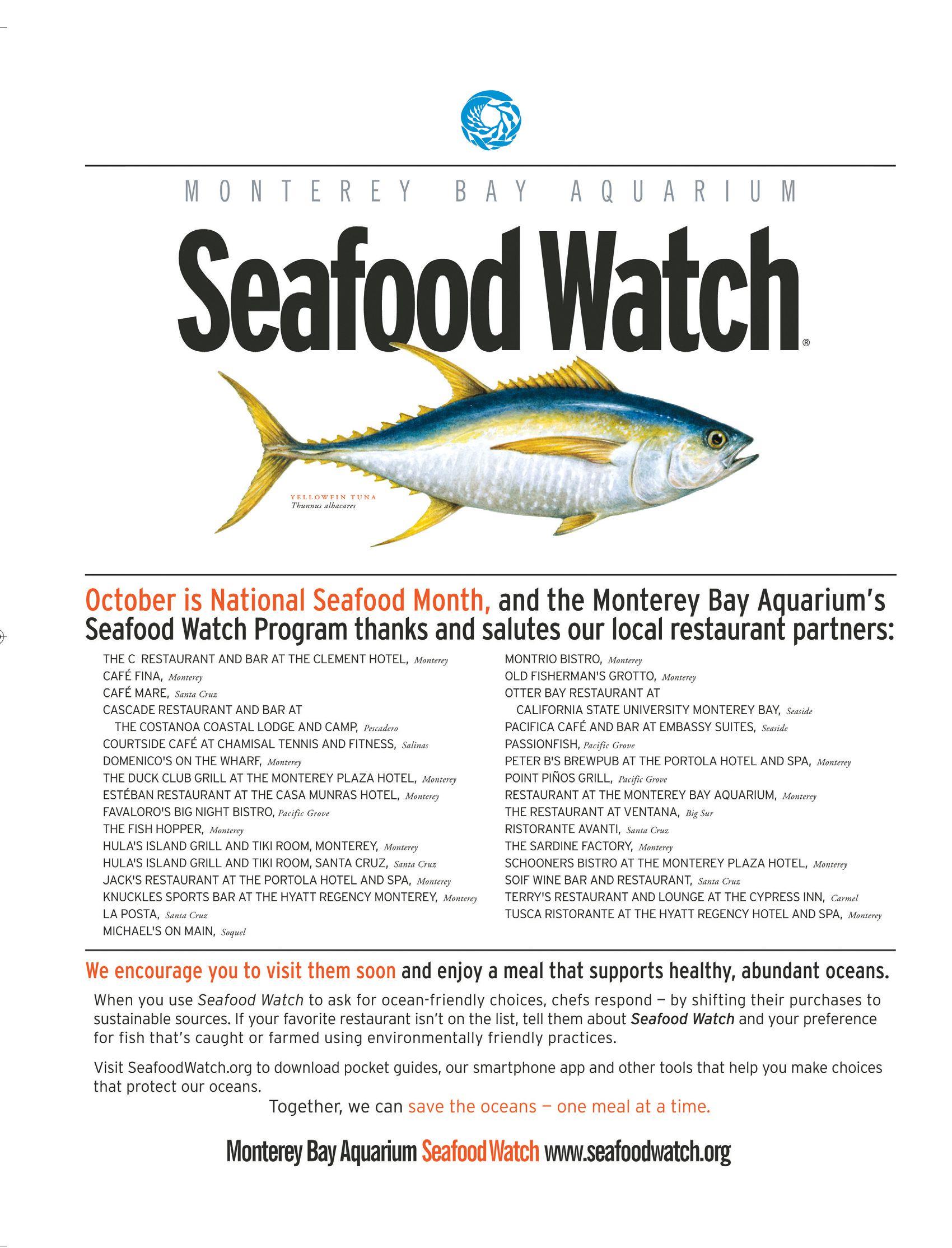 MONTEREY BAY AQUARIUM

Seafood Watch®

YELLOWFIN TUNA
Thunnus albacares

October is National Seafood Month, and the Monterey Bay Aquarium's Seafood Watch Program thanks and salutes our local restaurant partners:

THE C RESTAURANT AND BAR AT THE CLEMENT HOTEL, Monterey
CAFÉ FINA, Monterey
CAFÉ MARE, Santa Cruz
CASCADE RESTAURANT AND BAR AT THE COSTANOA COASTAL LODGE AND CAMP, Pescadero
COURTSIDE CAFÉ AT CHAMISAL TENNIS AND FITNESS, Salinas
DOMENICO'S ON THE WHARF, Monterey
THE DUCK CLUB GRILL AT THE MONTEREY PLAZA HOTEL, Monterey
ESTÉBAN RESTAURANT AT THE CASA MUNRAS HOTEL, Monterey
FAVALORO'S BIG NIGHT BISTRO, Pacific Grove
THE FISH HOPPER, Monterey
HULA'S ISLAND GRILL AND TIKI ROOM, MONTEREY, Monterey
HULA'S ISLAND GRILL AND TIKI ROOM, SANTA CRUZ, Santa Cruz
JACK'S RESTAURANT AT THE PORTOLA HOTEL AND SPA, Monterey
KNUCKLES SPORTS BAR AT THE HYATT REGENCY MONTEREY, Monterey
LA POSTA, Santa Cruz
MICHAEL'S ON MAIN, Soquel

MONTRIO BISTRO, Monterey
OLD FISHERMAN'S GROTTO, Monterey
OTTER BAY RESTAURANT AT CALIFORNIA STATE UNIVERSITY MONTEREY BAY, Seaside
PACIFICA CAFÉ AND BAR AT EMBASSY SUITES, Seaside
PASSIONFISH, Pacific Grove
PETER B'S BREWPUB AT THE PORTOLA HOTEL AND SPA, Monterey
POINT PIÑOS GRILL, Pacific Grove
RESTAURANT AT THE MONTEREY BAY AQUARIUM, Monterey
THE RESTAURANT AT VENTANA, Big Sur
RISTORANTE AVANTI, Santa Cruz
THE SARDINE FACTORY, Monterey
SCHOONERS BISTRO AT THE MONTEREY PLAZA HOTEL, Monterey
SOIF WINE BAR AND RESTAURANT, Santa Cruz
TERRY'S RESTAURANT AND LOUNGE AT THE CYPRESS INN, Carmel
TUSCA RISTORANTE AT THE HYATT REGENCY HOTEL AND SPA, Monterey

We encourage you to visit them soon and enjoy a meal that supports healthy, abundant oceans.

When you use Seafood Watch to ask for ocean-friendly choices, chefs respond – by shifting their purchases to sustainable sources. If your favorite restaurant isn't on the list, tell them about Seafood Watch and your preference for fish that's caught or farmed using environmentally friendly practices.

Visit SeafoodWatch.org to download pocket guides, our smartphone app and other tools that help you make choices that protect our oceans.

Together, we can save the oceans – one meal at a time.

Monterey Bay Aquarium Seafood Watch www.seafoodwatch.org